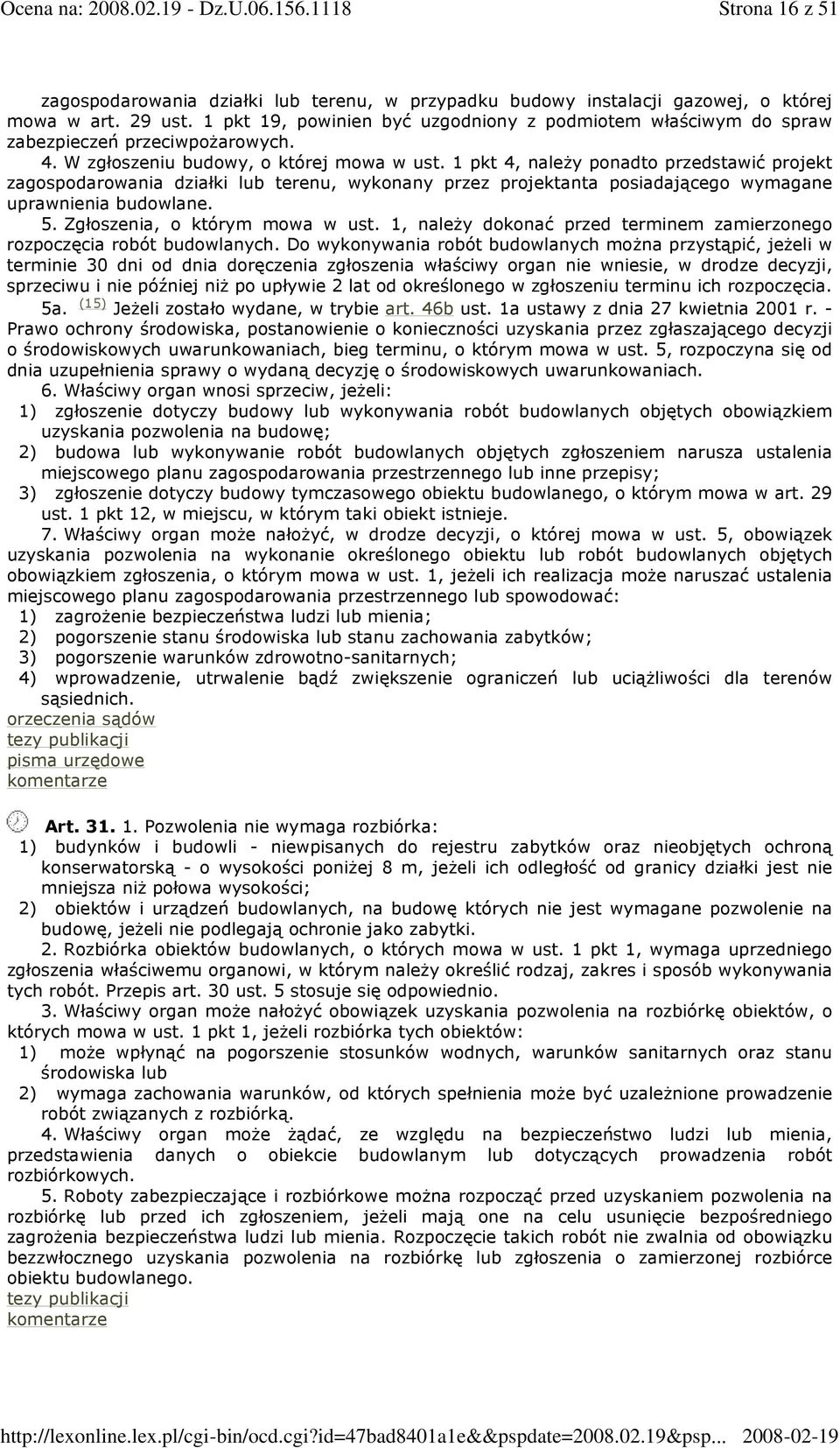 Ocena na: 2008.02.19 - Dz.U.06.156.1118 Strona 16 z 51

zagospodarowania działki lub terenu, w przypadku budowy instalacji gazowej, o której mowa w art. 29 ust. 1 pkt 19, powinien być uzgodniony z podmiotem właściwym do spraw zabezpieczeń przeciwpożarowych.

4. W zgłoszeniu budowy, o której mowa w ust. 1 pkt 4, należy ponadto przedstawić projekt zagospodarowania działki lub terenu, wykonany przez projektanta posiadającego wymagane uprawnienia budowlane.

5. Zgłoszenia, o którym mowa w ust. 1, należy dokonać przed terminem zamierzonego rozpoczęcia robót budowlanych. Do wykonywania robót budowlanych można przystąpić, jeżeli w terminie 30 dni od dnia doręczenia zgłoszenia właściwy organ nie wniesie, w drodze decyzji, sprzeciwu i nie później niż po upływie 2 lat od określonego w zgłoszeniu terminu ich rozpoczęcia.

5a. (15) Jeżeli zostało wydane, w trybie art. 46b ust. 1a ustawy z dnia 27 kwietnia 2001 r. - Prawo ochrony środowiska, postanowienie o konieczności uzyskania przez zgłaszającego decyzji o środowiskowych uwarunkowaniach, bieg terminu, o którym mowa w ust. 5, rozpoczyna się od dnia uzupełnienia sprawy o wydaną decyzję o środowiskowych uwarunkowaniach.

6. Właściwy organ wnosi sprzeciw, jeżeli:
1) zgłoszenie dotyczy budowy lub wykonywania robót budowlanych objętych obowiązkiem uzyskania pozwolenia na budowę;
2) budowa lub wykonywanie robót budowlanych objętych zgłoszeniem narusza ustalenia miejscowego planu zagospodarowania przestrzennego lub inne przepisy;
3) zgłoszenie dotyczy budowy tymczasowego obiektu budowlanego, o którym mowa w art. 29 ust. 1 pkt 12, w miejscu, w którym taki obiekt istnieje.

7. Właściwy organ może nałożyć, w drodze decyzji, o której mowa w ust. 5, obowiązek uzyskania pozwolenia na wykonanie określonego obiektu lub robót budowlanych objętych obowiązkiem zgłoszenia, o którym mowa w ust. 1, jeżeli ich realizacja może naruszać ustalenia miejscowego planu zagospodarowania przestrzennego lub spowodować:
1) zagrożenie bezpieczeństwa ludzi lub mienia;
2) pogorszenie stanu środowiska lub stanu zachowania zabytków;
3) pogorszenie warunków zdrowotno-sanitarnych;
4) wprowadzenie, utrwalenie bądź zwiększenie ograniczeń lub uciążliwości dla terenów sąsiednich.
orzeczenia sądów
tezy publikacji
pisma urzędowe
komentarze

Art. 31. 1. Pozwolenia nie wymaga rozbiórka:
1) budynków i budowli - niewpisanych do rejestru zabytków oraz nieobjętych ochroną konserwatorską - o wysokości poniżej 8 m, jeżeli ich odległość od granicy działki jest nie mniejsza niż połowa wysokości;
2) obiektów i urządzeń budowlanych, na budowę których nie jest wymagane pozwolenie na budowę, jeżeli nie podlegają ochronie jako zabytki.

2. Rozbiórka obiektów budowlanych, o których mowa w ust. 1 pkt 1, wymaga uprzedniego zgłoszenia właściwemu organowi, w którym należy określić rodzaj, zakres i sposób wykonywania tych robót. Przepis art. 30 ust. 5 stosuje się odpowiednio.

3. Właściwy organ może nałożyć obowiązek uzyskania pozwolenia na rozbiórkę obiektów, o których mowa w ust. 1 pkt 1, jeżeli rozbiórka tych obiektów:
1) może wpłynąć na pogorszenie stosunków wodnych, warunków sanitarnych oraz stanu środowiska lub
2) wymaga zachowania warunków, od których spełnienia może być uzależnione prowadzenie robót związanych z rozbiórką.

4. Właściwy organ może żądać, ze względu na bezpieczeństwo ludzi lub mienia, przedstawienia danych o obiekcie budowlanym lub dotyczących prowadzenia robót rozbiórkowych.

5. Roboty zabezpieczające i rozbiórkowe można rozpocząć przed uzyskaniem pozwolenia na rozbiórkę lub przed ich zgłoszeniem, jeżeli mają one na celu usunięcie bezpośredniego zagrożenia bezpieczeństwa ludzi lub mienia. Rozpoczęcie takich robót nie zwalnia od obowiązku bezzwłocznego uzyskania pozwolenia na rozbiórkę lub zgłoszenia o zamierzonej rozbiórce obiektu budowlanego.
tezy publikacji
komentarze

http://lexonline.lex.pl/cgi-bin/ocd.cgi?id=47bad8401a1e&&pspdate=2008.02.19&psp... 2008-02-19